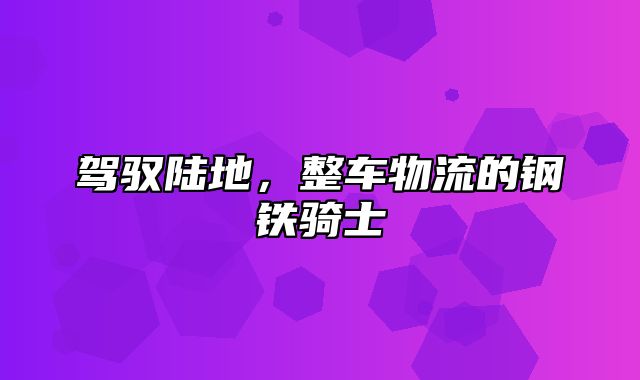 驾驭陆地，整车物流的钢铁骑士